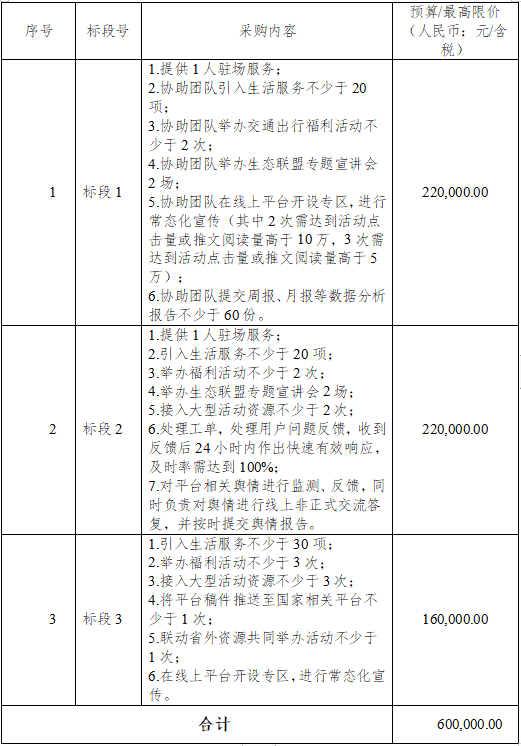 | 序号 | 标段号 | 采购内容 | 预算/最高限价（人民币：元/含税） |
|---|---|---|---|
| 1 | 标段 1 | 1.提供 1 人驻场服务；<br>2.协助团队引入生活服务不少于 20 项；<br>3.协助团队举办交通出行福利活动不少于 2 次；<br>4.协助团队举办生态联盟专题宣讲会 2 场；<br>5.协助团队在线上平台开设专区，进行常态化宣传（其中 2 次需达到活动点击量或推文阅读量高于 10 万，3 次需达到活动点击量或推文阅读量高于 5 万）；<br>6.协助团队提交周报、月报等数据分析报告不少于 60 份。 | 220,000.00 |
| 2 | 标段 2 | 1.提供 1 人驻场服务；<br>2.引入生活服务不少于 20 项；<br>3.举办福利活动不少于 2 次；<br>4.举办生态联盟专题宣讲会 2 场；<br>5.接入大型活动资源不少于 2 次；<br>6.处理工单，处理用户问题反馈，收到反馈后 24 小时内作出快速有效响应，及时率需达到 100%；<br>7.对平台相关舆情进行监测、反馈，同时负责对舆情进行线上非正式交流答复，并按时提交舆情报告。 | 220,000.00 |
| 3 | 标段 3 | 1.引入生活服务不少于 30 项；<br>2.举办福利活动不少于 3 次；<br>3.接入大型活动资源不少于 3 次；<br>4.将平台稿件推送至国家相关平台不少于 1 次；<br>5.联动省外资源共同举办活动不少于 1 次；<br>6.在线上平台开设专区，进行常态化宣传。 | 160,000.00 |
| 合计 | | | 600,000.00 |